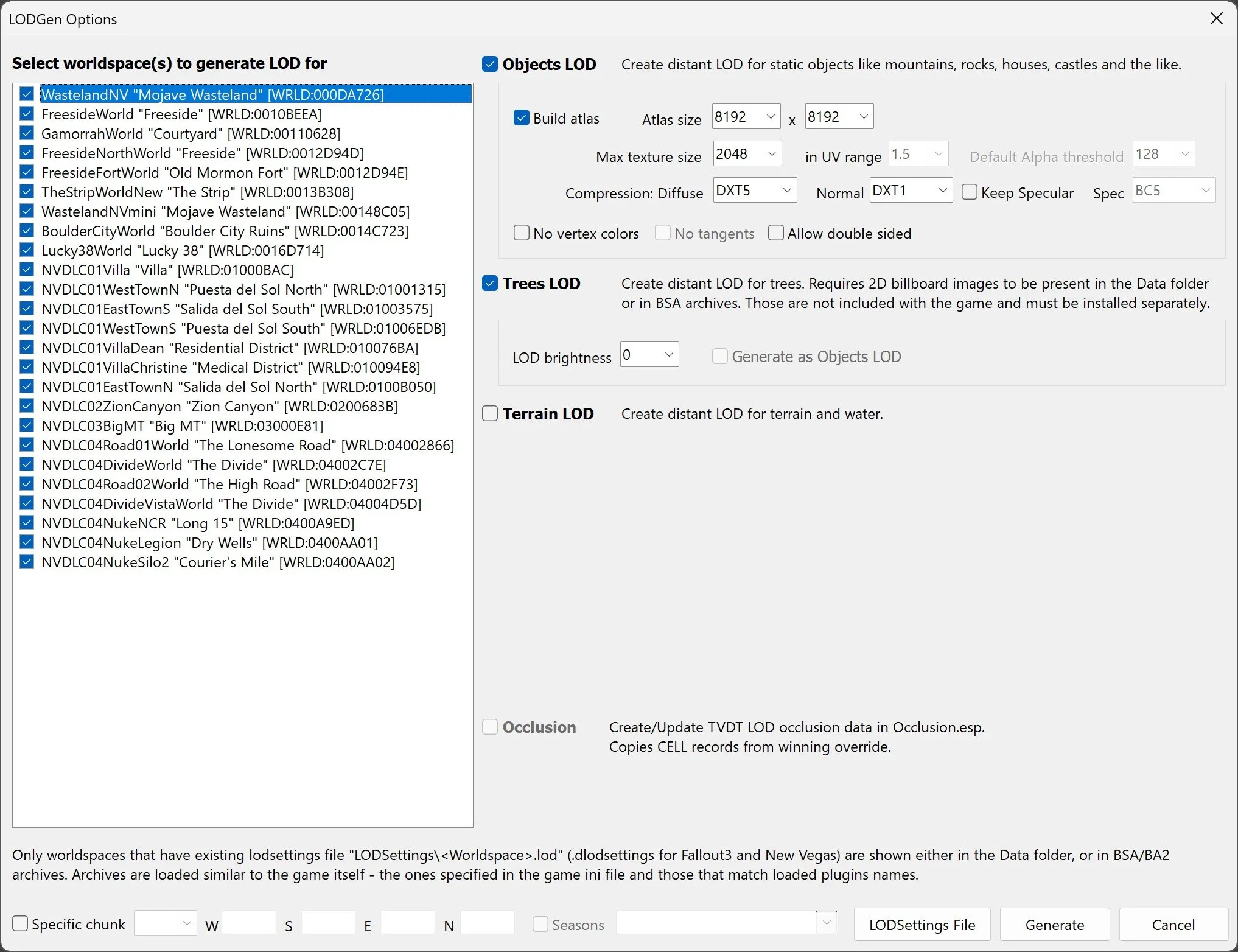 LODGen Options

Select worldspace(s) to generate LOD for

WastelandNV "Mojave Wasteland" [WRLD:000DA726]
FreesideWorld "Freeside" [WRLD:0010BEEA]
GamorrahWorld "Courtyard" [WRLD:00110628]
FreesideNorthWorld "Freeside" [WRLD:0012D94D]
FreesideFortWorld "Old Mormon Fort" [WRLD:0012D94E]
TheStripWorldNew "The Strip" [WRLD:0013B308]
WastelandNVmini "Mojave Wasteland" [WRLD:00148C05]
BoulderCityWorld "Boulder City Ruins" [WRLD:0014C723]
Lucky38World "Lucky 38" [WRLD:0016D714]
NVDLC01Villa "Villa" [WRLD:01000BAC]
NVDLC01WestTownN "Puesta del Sol North" [WRLD:01001315]
NVDLC01EastTownS "Salida del Sol South" [WRLD:01003575]
NVDLC01WestTownS "Puesta del Sol South" [WRLD:01006EDB]
NVDLC01VillaDean "Residential District" [WRLD:010076BA]
NVDLC01VillaChristine "Medical District" [WRLD:010094E8]
NVDLC01EastTownN "Salida del Sol North" [WRLD:0100B050]
NVDLC02ZionCanyon "Zion Canyon" [WRLD:0200683B]
NVDLC03BigMT "Big MT" [WRLD:03000E81]
NVDLC04Road01World "The Lonesome Road" [WRLD:04002866]
NVDLC04DivideWorld "The Divide" [WRLD:04002C7E]
NVDLC04Road02World "The High Road" [WRLD:04002F73]
NVDLC04DivideVistaWorld "The Divide" [WRLD:04004D5D]
NVDLC04NukeNCR "Long 15" [WRLD:0400A9ED]
NVDLC04NukeLegion "Dry Wells" [WRLD:0400AA01]
NVDLC04NukeSilo2 "Courier's Mile" [WRLD:0400AA02]

Objects LOD Create distant LOD for static objects like mountains, rocks, houses, castles and the like.

Build atlas Atlas size 8192 x 8192
Max texture size 2048 in UV range 1.5 Default Alpha threshold 128
Compression: Diffuse DXT5 Normal DXT1 Keep Specular Spec BC5
No vertex colors No tangents Allow double sided

Trees LOD Create distant LOD for trees. Requires 2D billboard images to be present in the Data folder or in BSA archives. Those are not included with the game and must be installed separately.

LOD brightness 0 Generate as Objects LOD

Terrain LOD Create distant LOD for terrain and water.

Occlusion Create/Update TVDT LOD occlusion data in Occlusion.esp.
Copies CELL records from winning override.

Only worldspaces that have existing lodsettings file "LODSettings\<Worldspace>.lod" (.dlodsettings for Fallout3 and New Vegas) are shown either in the Data folder, or in BSA/BA2 archives. Archives are loaded similar to the game itself - the ones specified in the game ini file and those that match loaded plugins names.

Specific chunk W S E N Seasons LODSettings File Generate Cancel